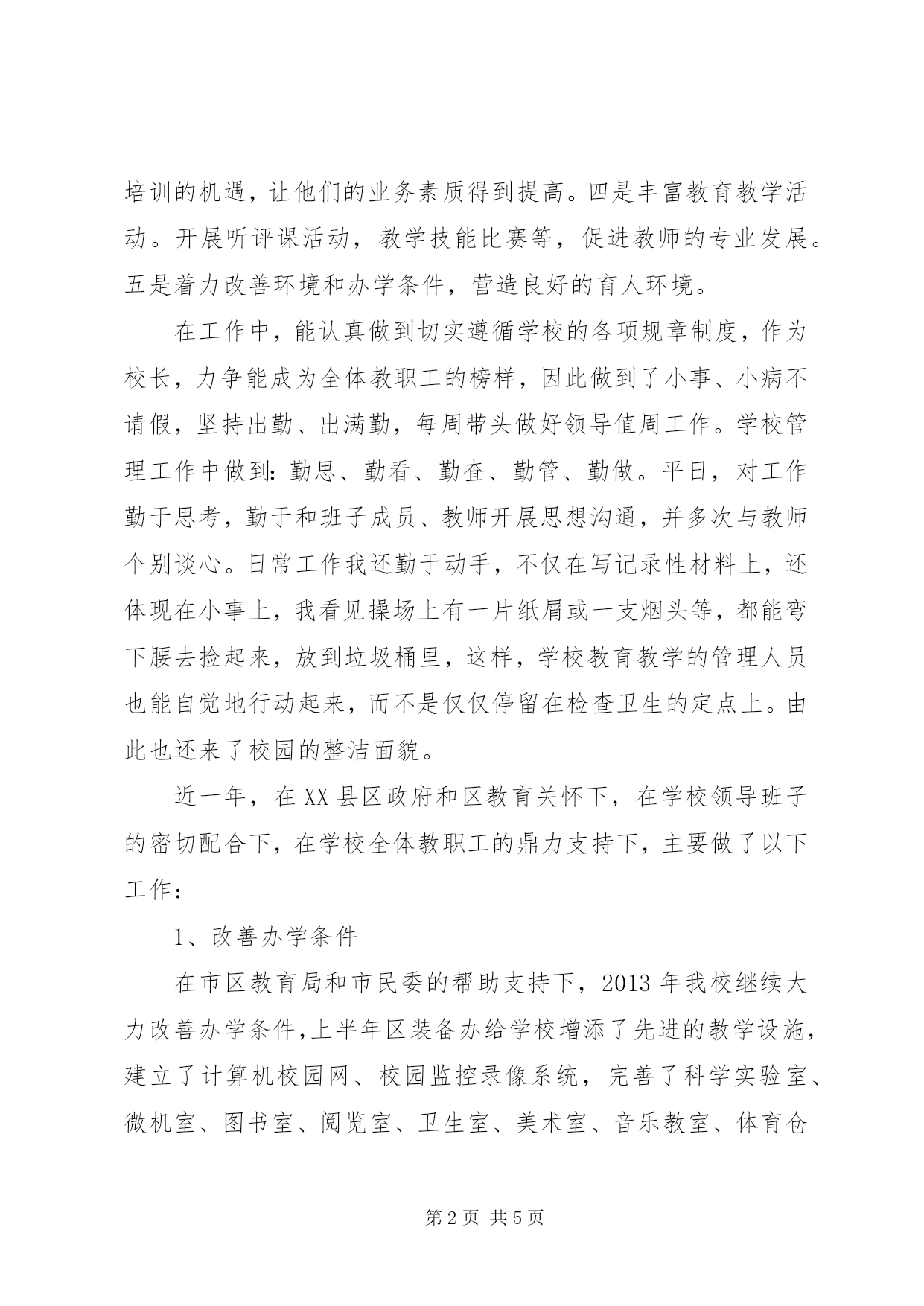 培训的机遇，让他们的业务素质得到提高。四是丰富教育教学活动。开展听评课活动，教学技能比赛等，促进教师的专业发展。五是着力改善环境和办学条件，营造良好的育人环境。

在工作中，能认真做到切实遵循学校的各项规章制度，作为校长，力争能成为全体教职工的榜样，因此做到了小事、小病不请假，坚持出勤、出满勤，每周带头做好领导值周工作。学校管理工作中做到：勤思、勤看、勤查、勤管、勤做。平日，对工作勤于思考，勤于和班子成员、教师开展思想沟通，并多次与教师个别谈心。日常工作我还勤于动手，不仅在写记录性材料上，还体现在小事上，我看见操场上有一片纸屑或一支烟头等，都能弯下腰去捡起来，放到垃圾桶里，这样，学校教育教学的管理人员也能自觉地行动起来，而不是仅仅停留在检查卫生的定点上。由此也还来了校园的整洁面貌。

近一年，在XX县区政府和区教育关怀下，在学校领导班子的密切配合下，在学校全体教职工的鼎力支持下，主要做了以下工作：

1、改善办学条件

在市区教育局和市民委的帮助支持下，2013年我校继续大力改善办学条件，上半年区装备办给学校增添了先进的教学设施，建立了计算机校园网、校园监控录像系统，完善了科学实验室、微机室、图书室、阅览室、卫生室、美术室、音乐教室、体育仓

第2页 共5页